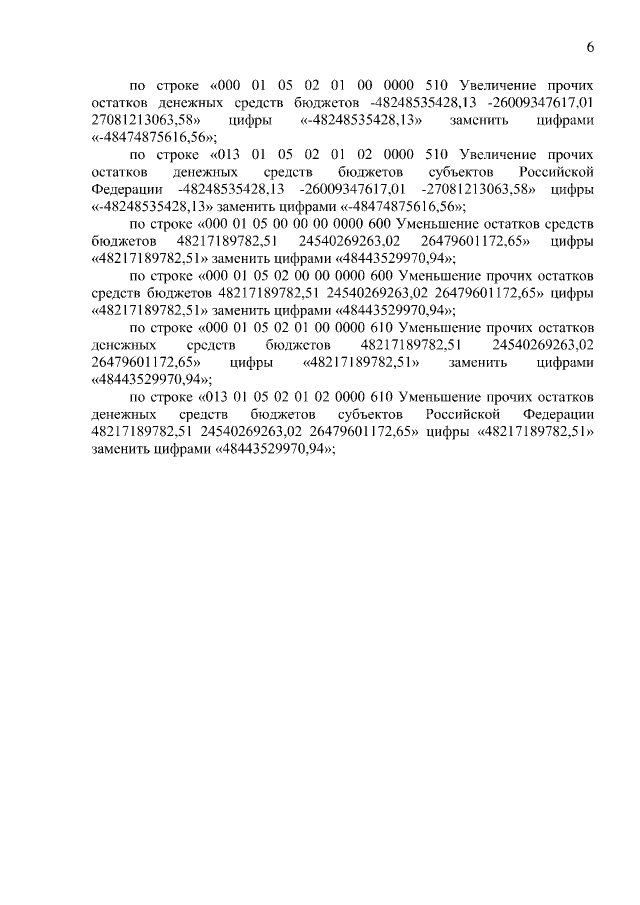 6

по строке «000 01 05 02 01 00 0000 510 Увеличение прочих остатков денежных средств бюджетов -48248535428,13 -26009347617,01 27081213063,58» цифры «-48248535428,13» заменить цифрами «-48474875616,56»;

по строке «013 01 05 02 01 02 0000 510 Увеличение прочих остатков денежных средств бюджетов субъектов Российской Федерации -48248535428,13 -26009347617,01 -27081213063,58» цифры «-48248535428,13» заменить цифрами «-48474875616,56»;

по строке «000 01 05 00 00 00 0000 600 Уменьшение остатков средств бюджетов 48217189782,51 24540269263,02 26479601172,65» цифры «48217189782,51» заменить цифрами «48443529970,94»;

по строке «000 01 05 02 00 00 0000 600 Уменьшение прочих остатков средств бюджетов 48217189782,51 24540269263,02 26479601172,65» цифры «48217189782,51» заменить цифрами «48443529970,94»;

по строке «000 01 05 02 01 00 0000 610 Уменьшение прочих остатков денежных средств бюджетов 48217189782,51 24540269263,02 26479601172,65» цифры «48217189782,51» заменить цифрами «48443529970,94»;

по строке «013 01 05 02 01 02 0000 610 Уменьшение прочих остатков денежных средств бюджетов субъектов Российской Федерации 48217189782,51 24540269263,02 26479601172,65» цифры «48217189782,51» заменить цифрами «48443529970,94»;